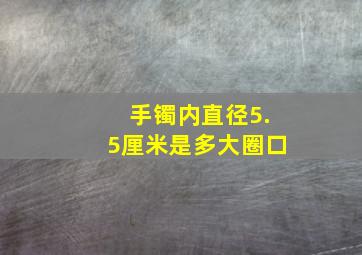 手镯内直径5.5厘米是多大圈口